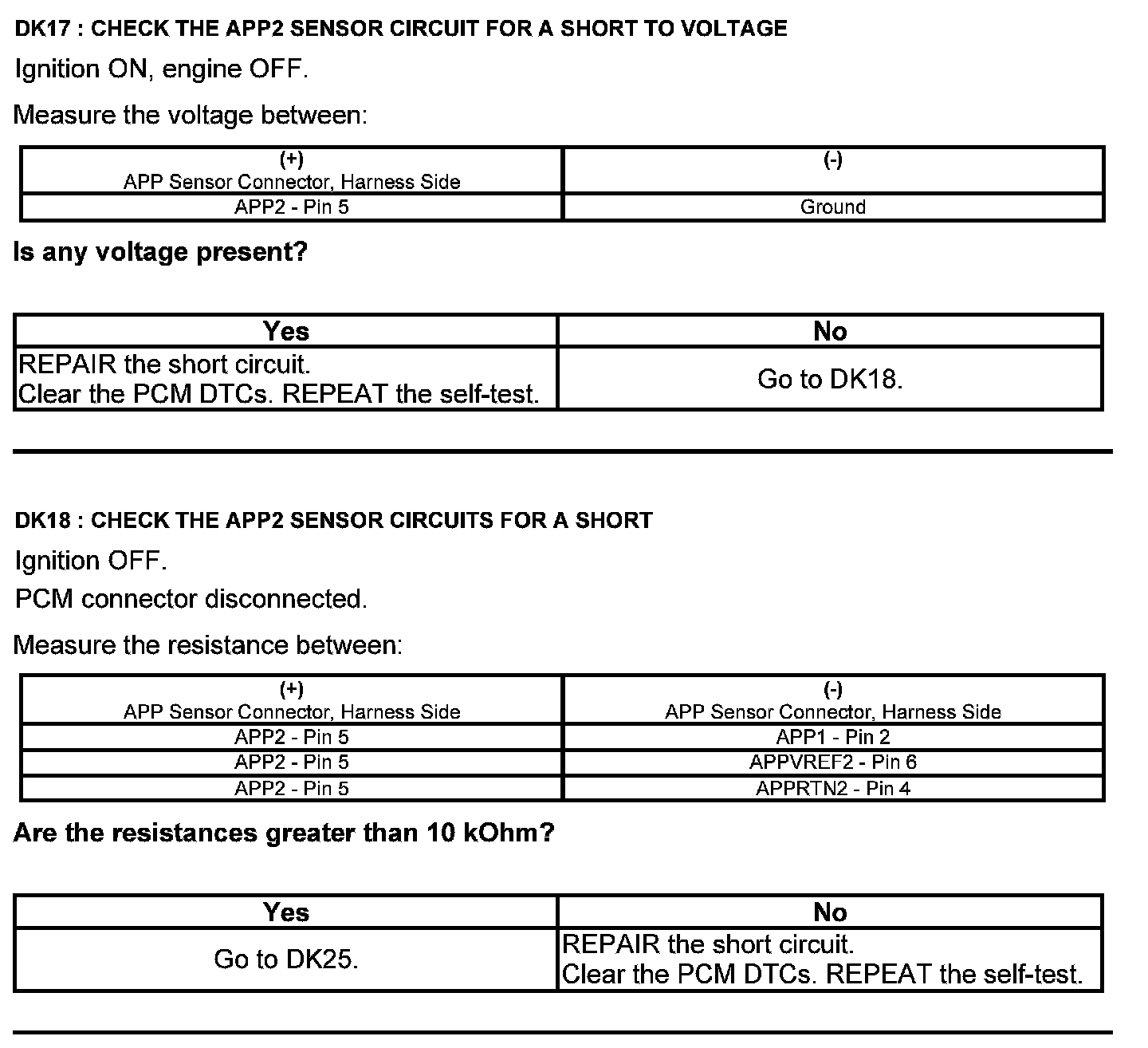 DK17 : CHECK THE APP2 SENSOR CIRCUIT FOR A SHORT TO VOLTAGE

Ignition ON, engine OFF.

Measure the voltage between:

| (+) APP Sensor Connector, Harness Side | (-) |
|---|---|
| APP2 - Pin 5 | Ground |

Is any voltage present?

| Yes | No |
|---|---|
| REPAIR the short circuit. Clear the PCM DTCs. REPEAT the self-test. | Go to DK18. |

DK18 : CHECK THE APP2 SENSOR CIRCUITS FOR A SHORT

Ignition OFF.

PCM connector disconnected.

Measure the resistance between:

| (+) APP Sensor Connector, Harness Side | (-) APP Sensor Connector, Harness Side |
|---|---|
| APP2 - Pin 5 | APP1 - Pin 2 |
| APP2 - Pin 5 | APPVREF2 - Pin 6 |
| APP2 - Pin 5 | APPRTN2 - Pin 4 |

Are the resistances greater than 10 kOhm?

| Yes | No |
|---|---|
| Go to DK25. | REPAIR the short circuit. Clear the PCM DTCs. REPEAT the self-test. |